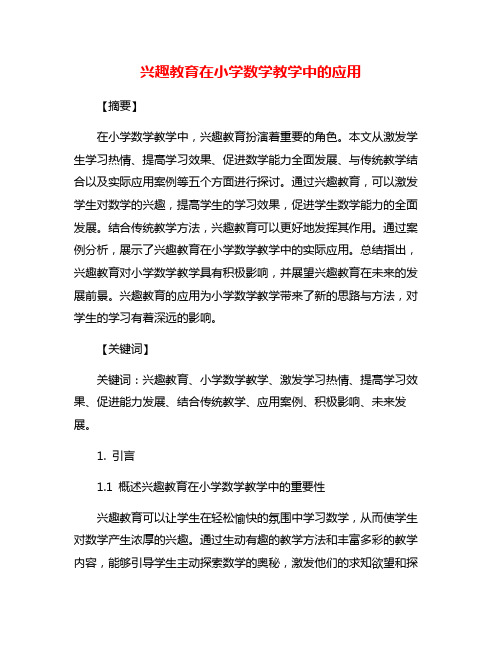 兴趣教育在小学数学教学中的应用

【摘要】

在小学数学教学中，兴趣教育扮演着重要的角色。本文从激发学生学习热情、提高学习效果、促进数学能力全面发展、与传统教学结合以及实际应用案例等五个方面进行探讨。通过兴趣教育，可以激发学生对数学的兴趣，提高学生的学习效果，促进学生数学能力的全面发展。结合传统教学方法，兴趣教育可以更好地发挥其作用。通过案例分析，展示了兴趣教育在小学数学教学中的实际应用。总结指出，兴趣教育对小学数学教学具有积极影响，并展望兴趣教育在未来的发展前景。兴趣教育的应用为小学数学教学带来了新的思路与方法，对学生的学习有着深远的影响。

【关键词】

关键词：兴趣教育、小学数学教学、激发学习热情、提高学习效果、促进能力发展、结合传统教学、应用案例、积极影响、未来发展。

1. 引言

1.1 概述兴趣教育在小学数学教学中的重要性

兴趣教育可以让学生在轻松愉快的氛围中学习数学，从而使学生对数学产生浓厚的兴趣。通过生动有趣的教学方法和丰富多彩的教学内容，能够引导学生主动探索数学的奥秘，激发他们的求知欲望和探